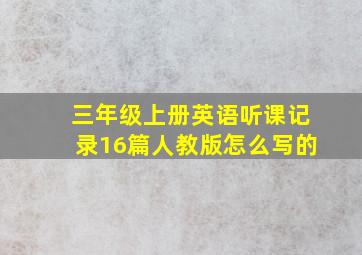 三年级上册英语听课记录16篇人教版怎么写的